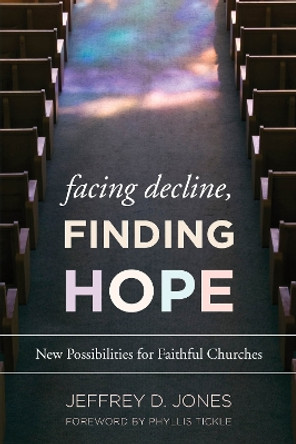 facing decline,
FINDING
HOPE

New Possibilities for Faithful Churches

JEFFREY D. JONES
FOREWORD BY PHYLLIS TICKLE